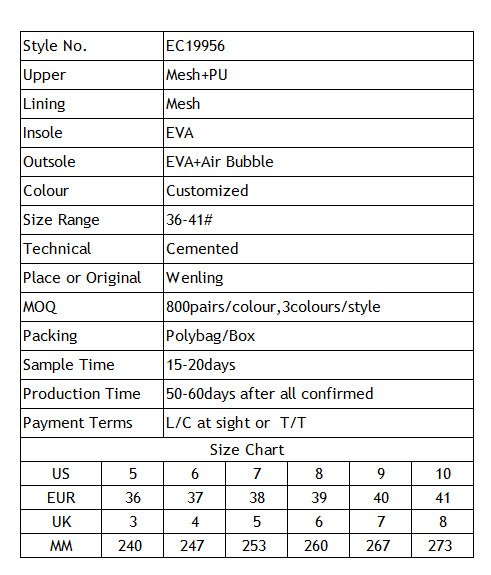 | Style No. | EC19956 |
|---|---|
| Upper | Mesh+PU |
| Lining | Mesh |
| Insole | EVA |
| Outsole | EVA+Air Bubble |
| Colour | Customized |
| Size Range | 36-41# |
| Technical | Cemented |
| Place or Original | Wenling |
| MOQ | 800pairs/colour,3colours/style |
| Packing | Polybag/Box |
| Sample Time | 15-20days |
| Production Time | 50-60days after all confirmed |
| Payment Terms | L/C at sight or T/T |

Size Chart

| US | 5 | 6 | 7 | 8 | 9 | 10 |
|---|---|---|---|---|---|---|
| EUR | 36 | 37 | 38 | 39 | 40 | 41 |
| UK | 3 | 4 | 5 | 6 | 7 | 8 |
| MM | 240 | 247 | 253 | 260 | 267 | 273 |